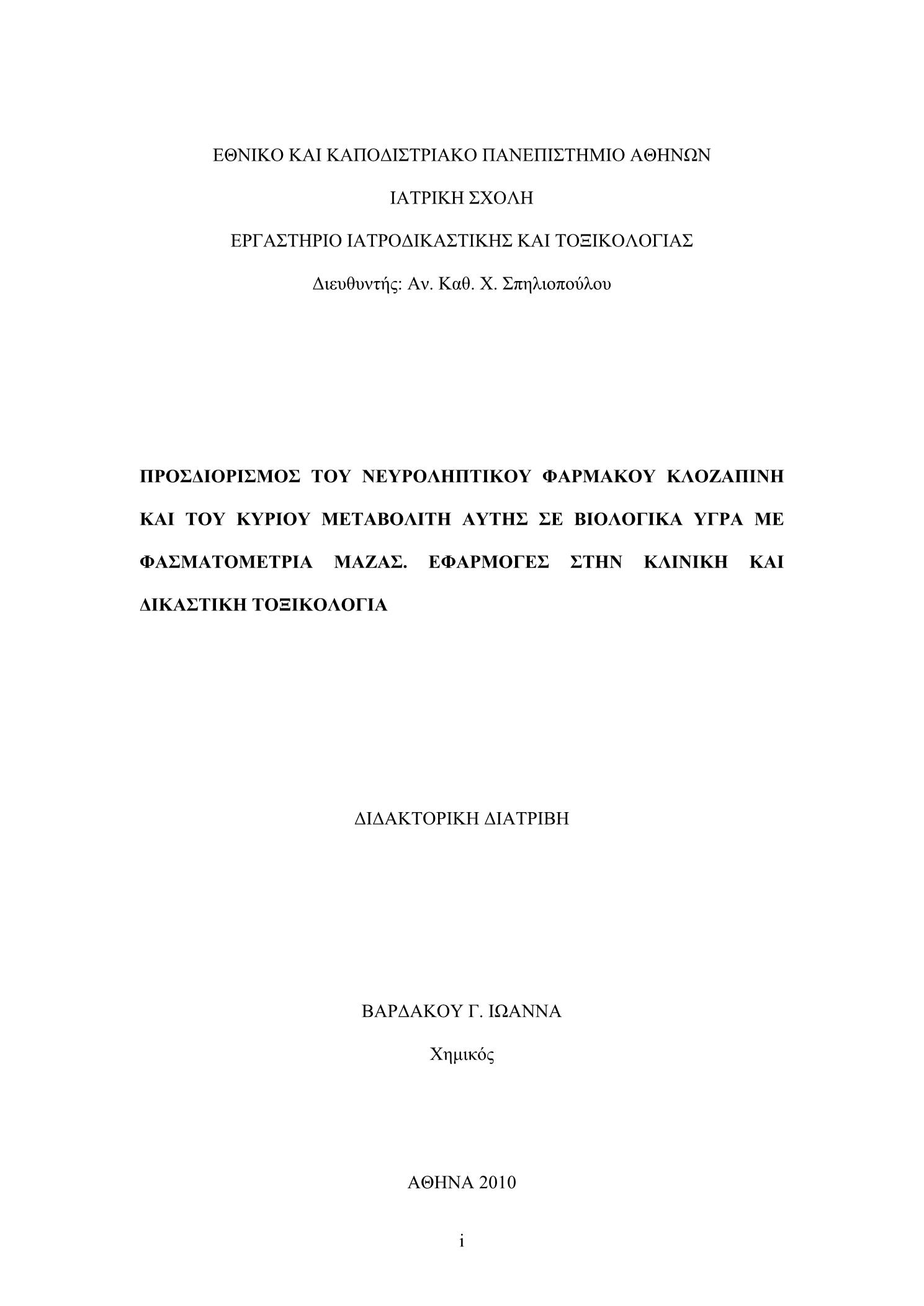 ΕΘΝΙΚΟ ΚΑΙ ΚΑΠΟΔΙΣΤΡΙΑΚΟ ΠΑΝΕΠΙΣΤΗΜΙΟ ΑΘΗΝΩΝ

ΙΑΤΡΙΚΗ ΣΧΟΛΗ

ΕΡΓΑΣΤΗΡΙΟ ΙΑΤΡΟΔΙΚΑΣΤΙΚΗΣ ΚΑΙ ΤΟΞΙΚΟΛΟΓΙΑΣ

Διευθυντής: Αν. Καθ. Χ. Σπηλιοπούλου

ΠΡΟΣΔΙΟΡΙΣΜΟΣ ΤΟΥ ΝΕΥΡΟΛΗΠΤΙΚΟΥ ΦΑΡΜΑΚΟΥ ΚΛΟΖΑΠΙΝΗ ΚΑΙ ΤΟΥ ΚΥΡΙΟΥ ΜΕΤΑΒΟΛΙΤΗ ΑΥΤΗΣ ΣΕ ΒΙΟΛΟΓΙΚΑ ΥΓΡΑ ΜΕ ΦΑΣΜΑΤΟΜΕΤΡΙΑ ΜΑΖΑΣ. ΕΦΑΡΜΟΓΕΣ ΣΤΗΝ ΚΛΙΝΙΚΗ ΚΑΙ ΔΙΚΑΣΤΙΚΗ ΤΟΞΙΚΟΛΟΓΙΑ

ΔΙΔΑΚΤΟΡΙΚΗ ΔΙΑΤΡΙΒΗ

ΒΑΡΔΑΚΟΥ Γ. ΙΩΑΝΝΑ

Χημικός

ΑΘΗΝΑ 2010

i